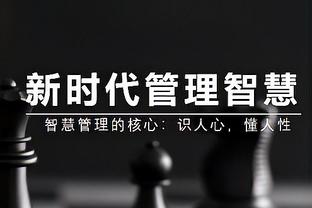 新时代管理智慧

智慧管理的核心：识人心，懂人性